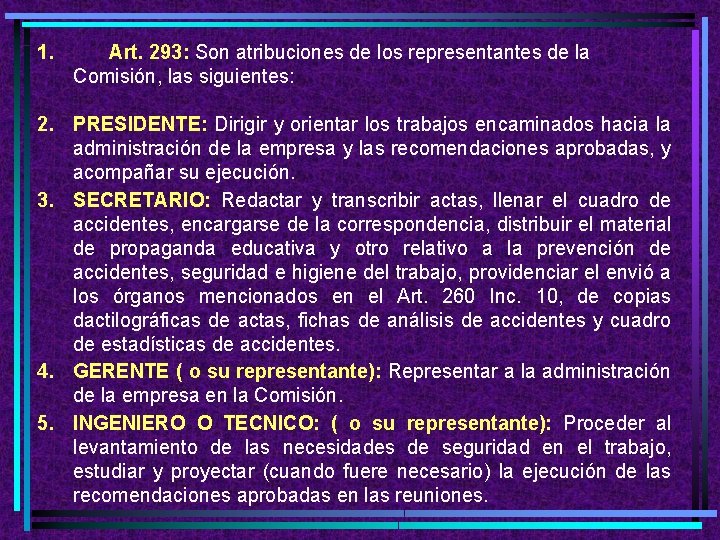 1. Art. 293: Son atribuciones de los representantes de la Comisión, las siguientes:

2. PRESIDENTE: Dirigir y orientar los trabajos encaminados hacia la administración de la empresa y las recomendaciones aprobadas, y acompañar su ejecución.

3. SECRETARIO: Redactar y transcribir actas, llenar el cuadro de accidentes, encargarse de la correspondencia, distribuir el material de propaganda educativa y otro relativo a la prevención de accidentes, seguridad e higiene del trabajo, providenciar el envió a los órganos mencionados en el Art. 260 Inc. 10, de copias dactilográficas de actas, fichas de análisis de accidentes y cuadro de estadísticas de accidentes.

4. GERENTE ( o su representante): Representar a la administración de la empresa en la Comisión.

5. INGENIERO O TECNICO: ( o su representante): Proceder al levantamiento de las necesidades de seguridad en el trabajo, estudiar y proyectar (cuando fuere necesario) la ejecución de las recomendaciones aprobadas en las reuniones.